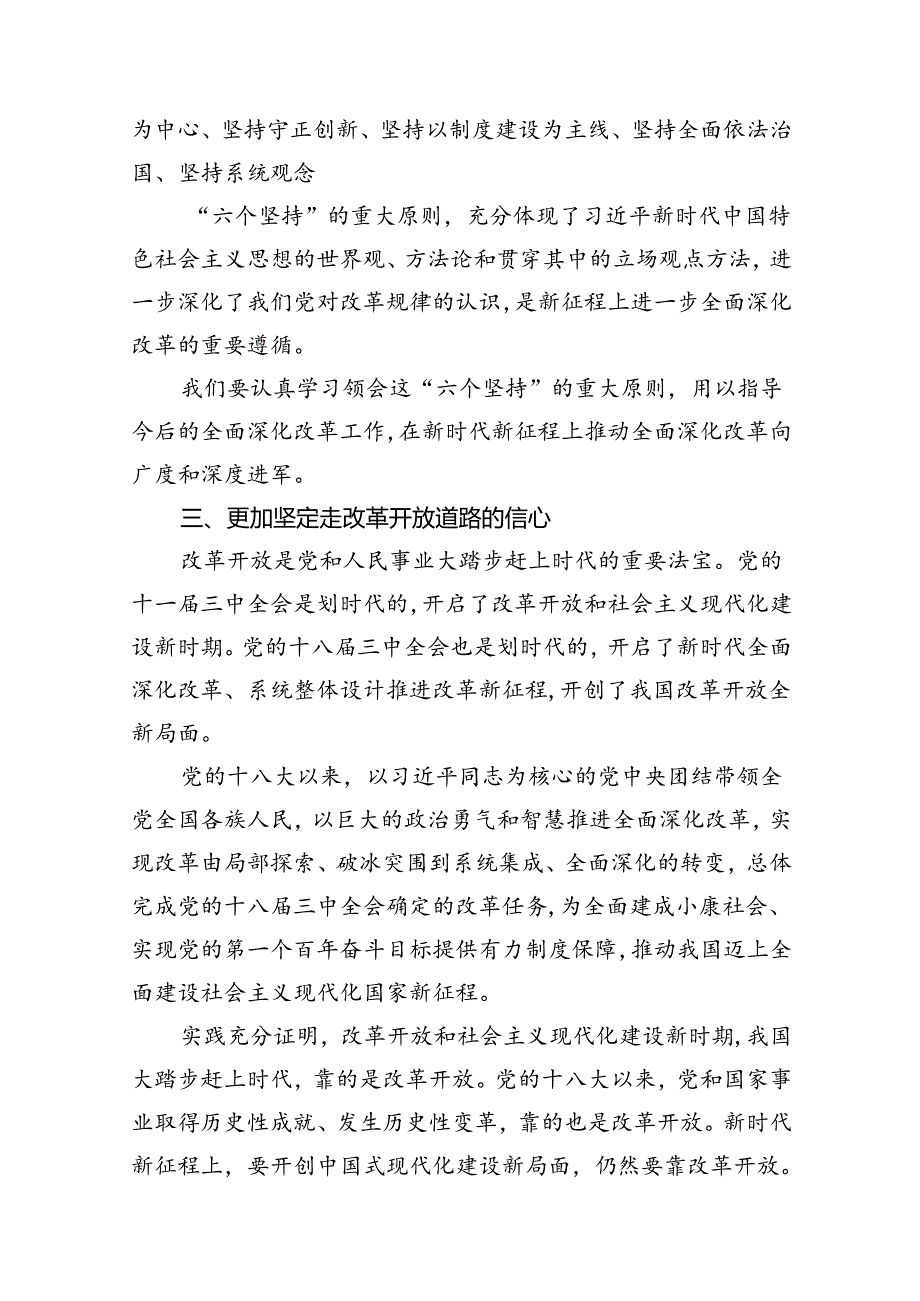 为中心、坚持守正创新、坚持以制度建设为主线、坚持全面依法治国、坚持系统观念

“六个坚持”的重大原则，充分体现了习近平新时代中国特色社会主义思想的世界观、方法论和贯穿其中的立场观点方法，进一步深化了我们党对改革规律的认识，是新征程上进一步全面深化改革的重要遵循。

我们要认真学习领会这“六个坚持”的重大原则，用以指导今后的全面深化改革工作，在新时代新征程上推动全面深化改革向广度和深度进军。

三、更加坚定走改革开放道路的信心

改革开放是党和人民事业大踏步赶上时代的重要法宝。党的十一届三中全会是划时代的，开启了改革开放和社会主义现代化建设新时期。党的十八届三中全会也是划时代的，开启了新时代全面深化改革、系统整体设计推进改革新征程，开创了我国改革开放全新局面。

党的十八大以来，以习近平同志为核心的党中央团结带领全党全国各族人民，以巨大的政治勇气和智慧推进全面深化改革，实现改革由局部探索、破冰突围到系统集成、全面深化的转变，总体完成党的十八届三中全会确定的改革任务，为全面建成小康社会、实现党的第一个百年奋斗目标提供有力制度保障，推动我国迈上全面建设社会主义现代化国家新征程。

实践充分证明，改革开放和社会主义现代化建设新时期，我国大踏步赶上时代，靠的是改革开放。党的十八大以来，党和国家事业取得历史性成就、发生历史性变革，靠的也是改革开放。新时代新征程上，要开创中国式现代化建设新局面，仍然要靠改革开放。